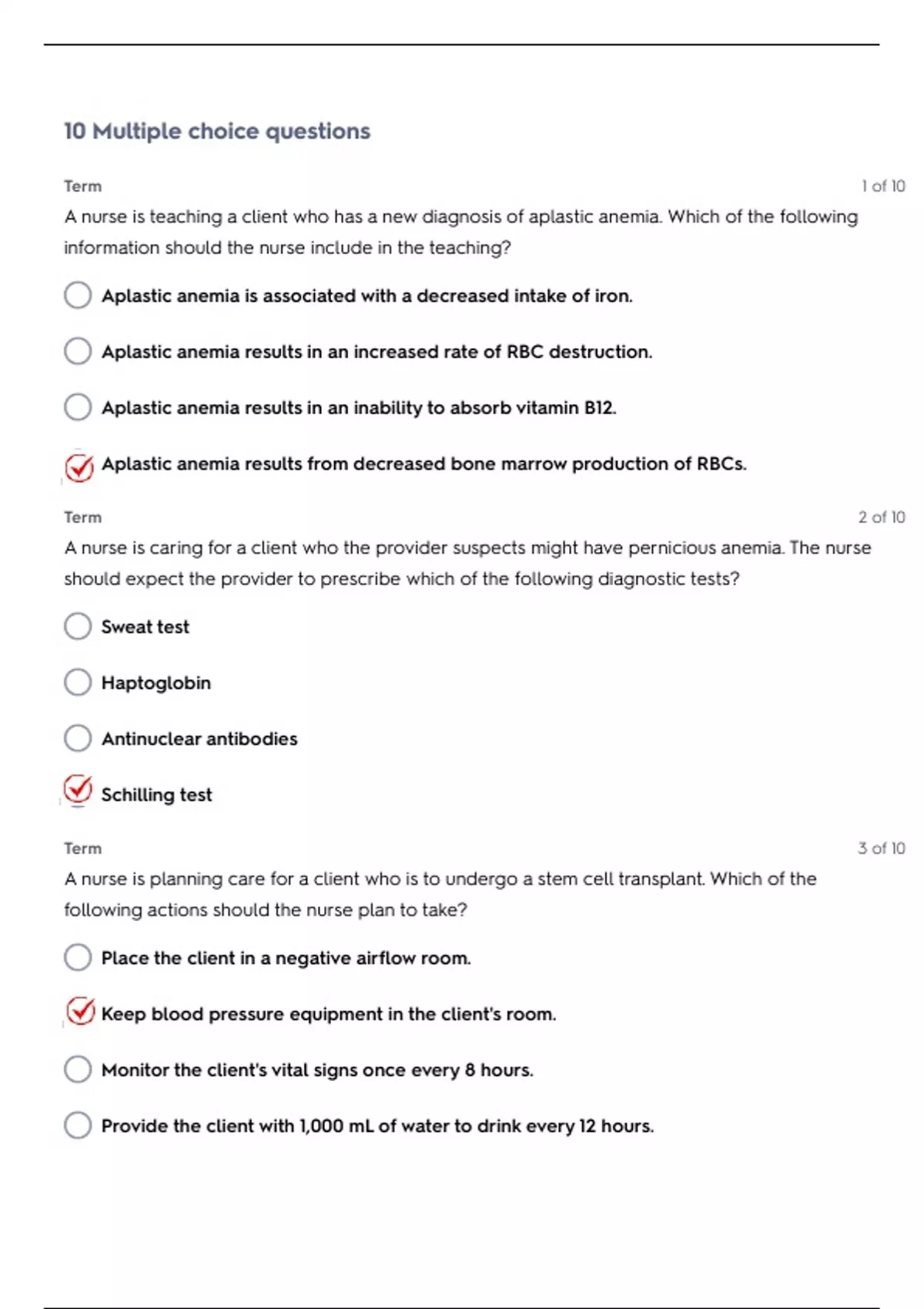 10 Multiple choice questions

Term

1 of 10

A nurse is teaching a client who has a new diagnosis of aplastic anemia. Which of the following information should the nurse include in the teaching?

Aplastic anemia is associated with a decreased intake of iron.

Aplastic anemia results in an increased rate of RBC destruction.

Aplastic anemia results in an inability to absorb vitamin B12.

Aplastic anemia results from decreased bone marrow production of RBCs.

Term

2 of 10

A nurse is caring for a client who the provider suspects might have pernicious anemia. The nurse should expect the provider to prescribe which of the following diagnostic tests?

Sweat test

Haptoglobin

Antinuclear antibodies

Schilling test

Term

3 of 10

A nurse is planning care for a client who is to undergo a stem cell transplant. Which of the following actions should the nurse plan to take?

Place the client in a negative airflow room.

Keep blood pressure equipment in the client's room.

Monitor the client's vital signs once every 8 hours.

Provide the client with 1,000 mL of water to drink every 12 hours.